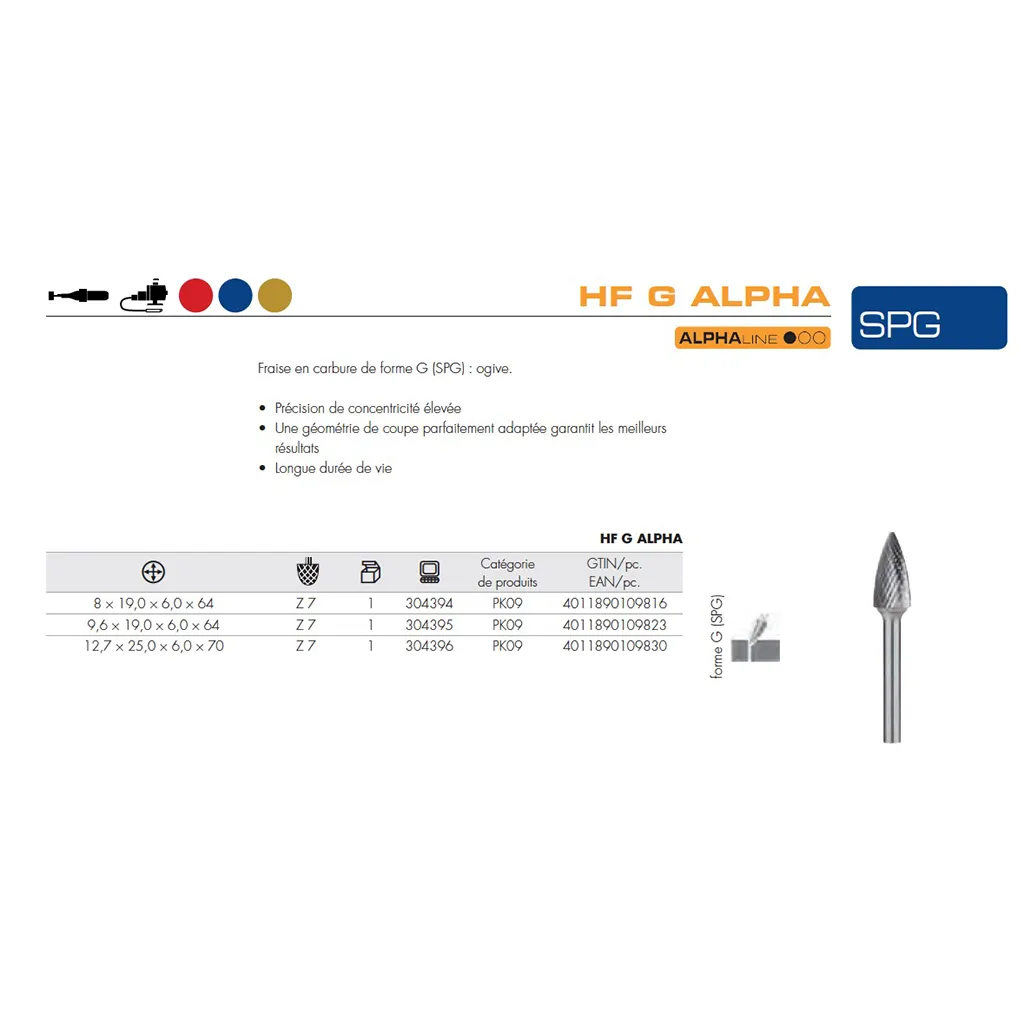 HF G ALPHA

ALPHALINE

SPG

Fraise en carbure de forme G (SPG) : ogive.

• Précision de concentricité élevée
• Une géométrie de coupe parfaitement adaptée garantit les meilleurs résultats
• Longue durée de vie

HF G ALPHA

|  |  |  |  | Catégorie de produits | GTIN/pc. EAN/pc. |
|---|---|---|---|---|---|
| 8 × 19,0 × 6,0 × 64 | Z 7 | 1 | 304394 | PK09 | 4011890109816 |
| 9,6 × 19,0 × 6,0 × 64 | Z 7 | 1 | 304395 | PK09 | 4011890109823 |
| 12,7 × 25,0 × 6,0 × 70 | Z 7 | 1 | 304396 | PK09 | 4011890109830 |

forme G (SPG)